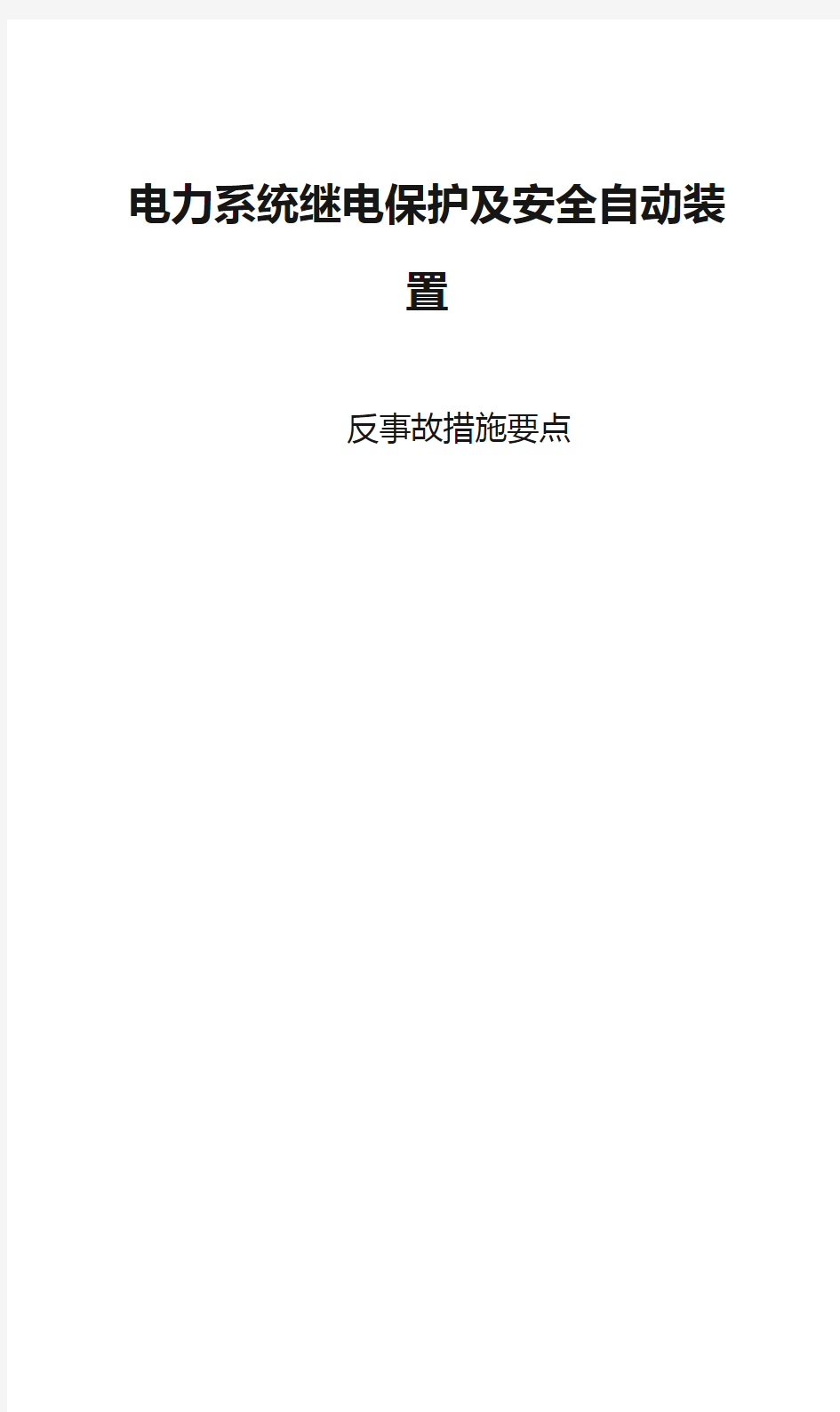 电力系统继电保护及安全自动装置

反事故措施要点